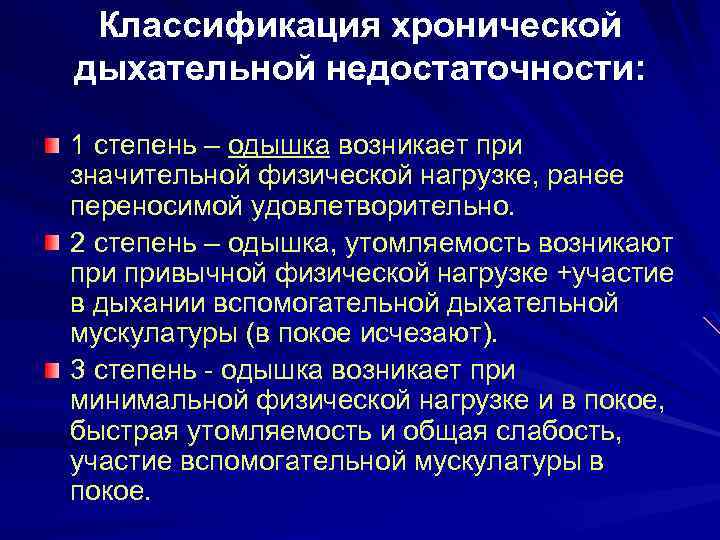 Классификация хронической дыхательной недостаточности:

1 степень – одышка возникает при значительной физической нагрузке, ранее переносимой удовлетворительно.

2 степень – одышка, утомляемость возникают при привычной физической нагрузке +участие в дыхании вспомогательной дыхательной мускулатуры (в покое исчезают).

3 степень - одышка возникает при минимальной физической нагрузке и в покое, быстрая утомляемость и общая слабость, участие вспомогательной мускулатуры в покое.